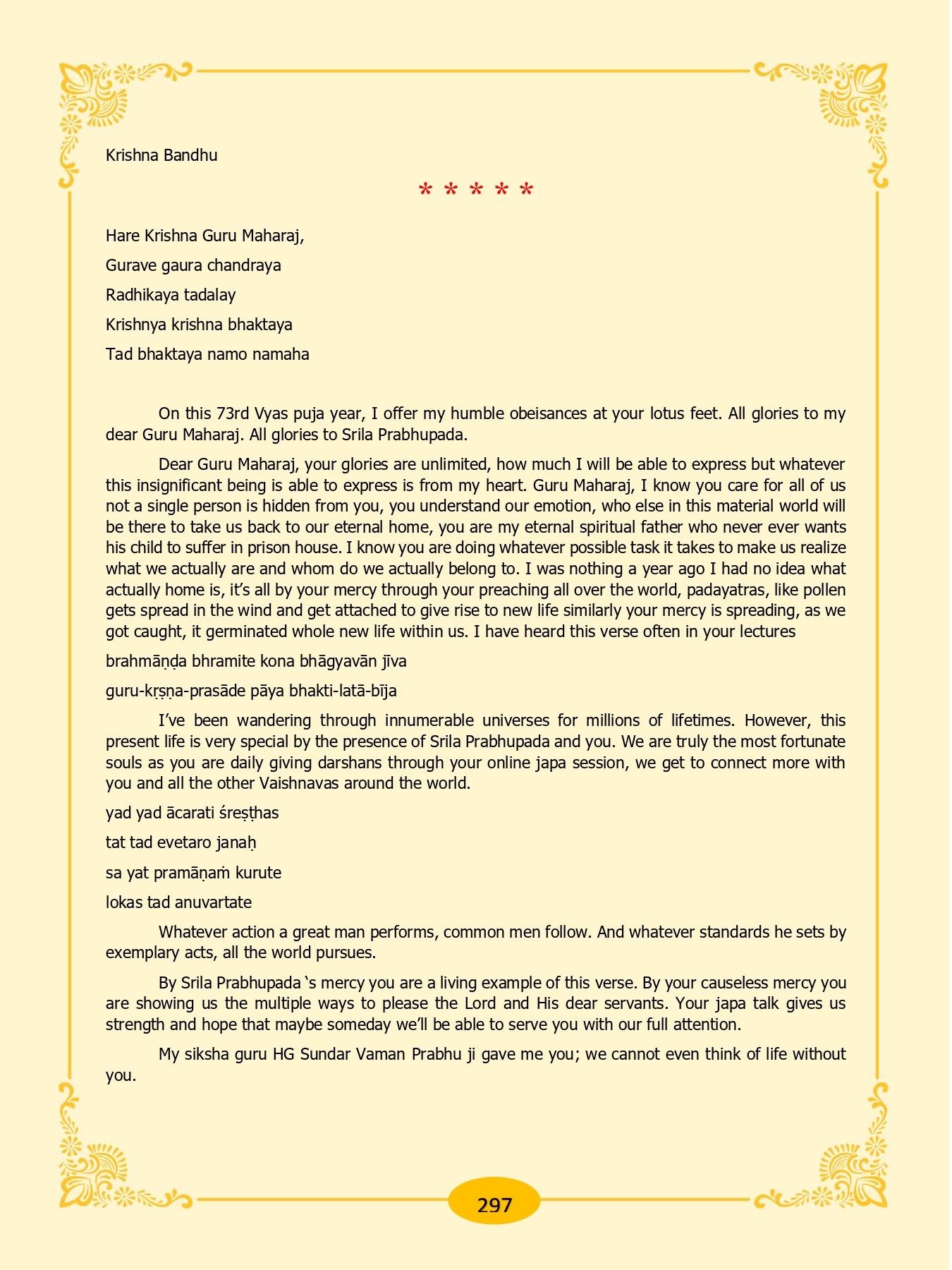 Krishna Bandhu

* * * * *

Hare Krishna Guru Maharaj,

Gurave gaura chandraya

Radhikaya tadalay

Krishnya krishna bhaktaya

Tad bhaktaya namo namaha

On this 73rd Vyas puja year, I offer my humble obeisances at your lotus feet. All glories to my dear Guru Maharaj. All glories to Srila Prabhupada.

Dear Guru Maharaj, your glories are unlimited, how much I will be able to express but whatever this insignificant being is able to express is from my heart. Guru Maharaj, I know you care for all of us not a single person is hidden from you, you understand our emotion, who else in this material world will be there to take us back to our eternal home, you are my eternal spiritual father who never ever wants his child to suffer in prison house. I know you are doing whatever possible task it takes to make us realize what we actually are and whom do we actually belong to. I was nothing a year ago I had no idea what actually home is, it's all by your mercy through your preaching all over the world, padayatras, like pollen gets spread in the wind and get attached to give rise to new life similarly your mercy is spreading, as we got caught, it germinated whole new life within us. I have heard this verse often in your lectures

brahmāṇḍa bhramite kona bhāgyavān jīva

guru-kṛṣṇa-prasāde pāya bhakti-latā-bīja

I've been wandering through innumerable universes for millions of lifetimes. However, this present life is very special by the presence of Srila Prabhupada and you. We are truly the most fortunate souls as you are daily giving darshans through your online japa session, we get to connect more with you and all the other Vaishnavas around the world.

yad yad ācarati śreṣṭhas

tat tad evetaro janaḥ

sa yat pramāṇaṁ kurute

lokas tad anuvartate

Whatever action a great man performs, common men follow. And whatever standards he sets by exemplary acts, all the world pursues.

By Srila Prabhupada 's mercy you are a living example of this verse. By your causeless mercy you are showing us the multiple ways to please the Lord and His dear servants. Your japa talk gives us strength and hope that maybe someday we'll be able to serve you with our full attention.

My siksha guru HG Sundar Vaman Prabhu ji gave me you; we cannot even think of life without you.

297